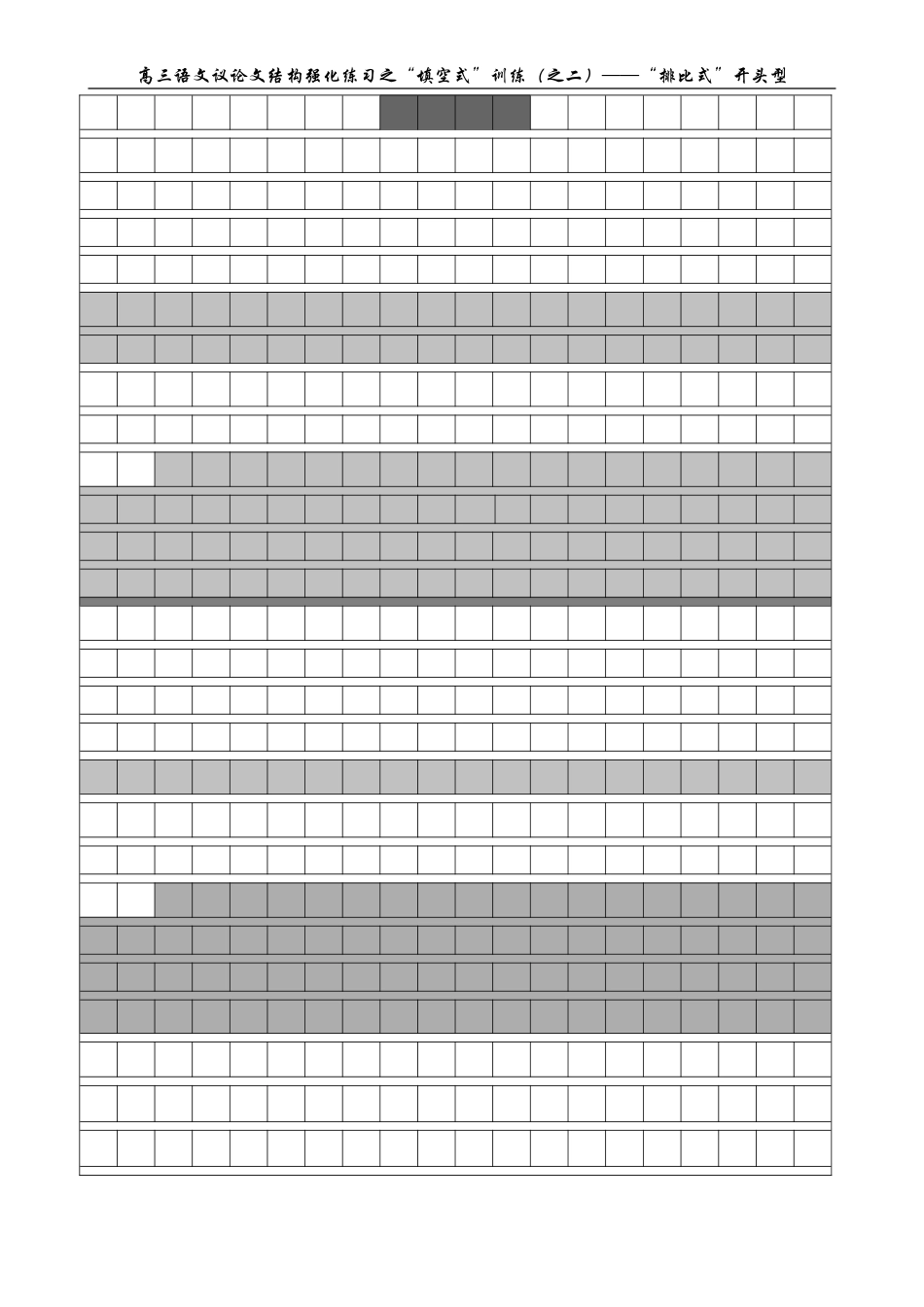 高三语文议论文结构强化练习之“填空式”训练（之二）——“排比式”开头型